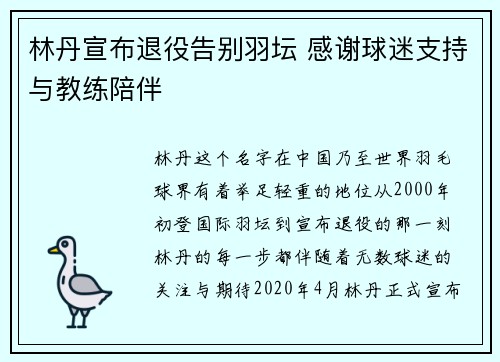 林丹宣布退役告别羽坛 感谢球迷支持与教练陪伴

林丹这个名字在中国乃至世界羽毛球界有着举足轻重的地位从2000年初登国际羽坛到宣布退役的那一刻林丹的每一步都伴随着无数球迷的关注与期待2020年4月林丹正式宣布